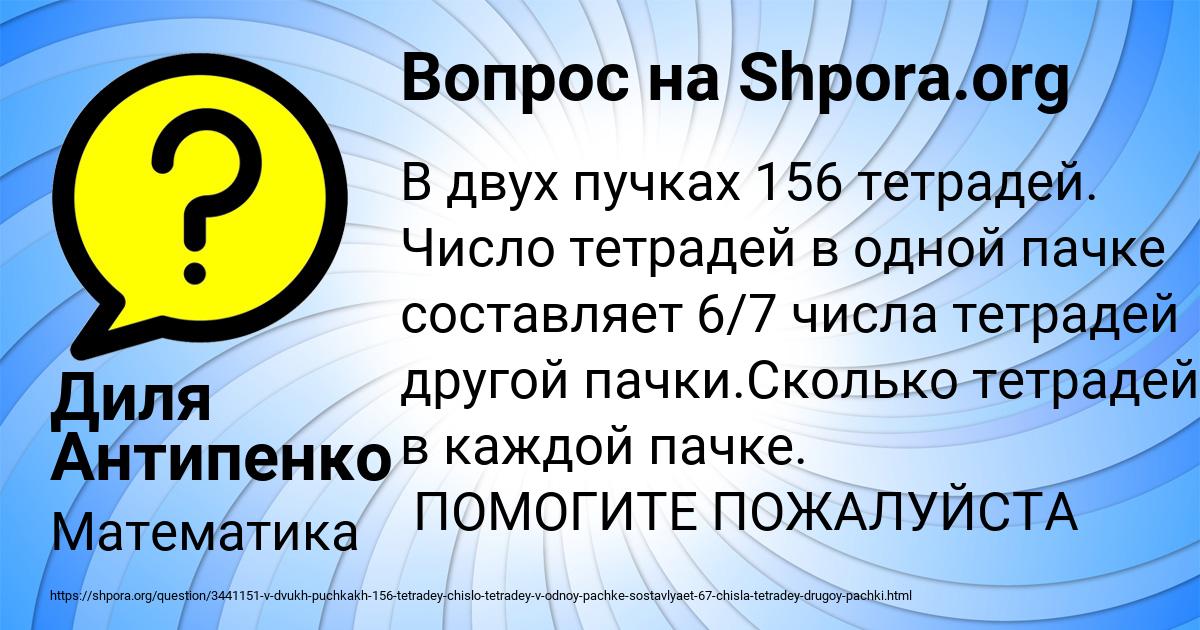 Вопрос на Shpora.org

В двух пучках 156 тетрадей. Число тетрадей в одной пачке составляет 6/7 числа тетрадей другой пачки.Сколько тетрадей в каждой пачке.
ПОМОГИТЕ ПОЖАЛУЙСТА

Диля Антипенко
Математика

https://shpora.org/question/3441151-v-dvukh-puchkakh-156-tetradey-chislo-tetradey-v-odnoy-pachke-sostavlyaet-67-chisla-tetradey-drugoy-pachki.html